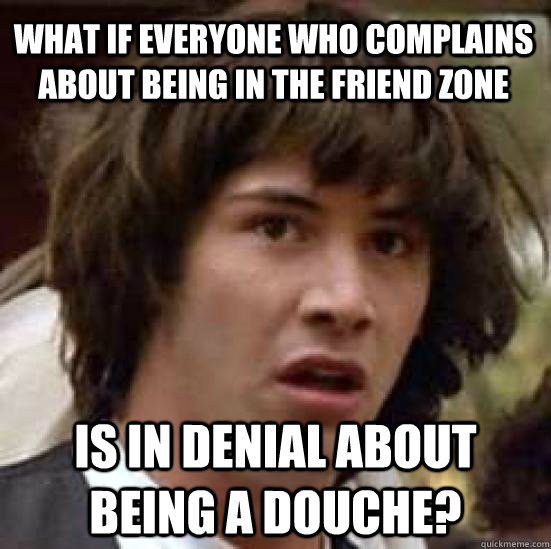 WHAT IF EVERYONE WHO COMPLAINS ABOUT BEING IN THE FRIEND ZONE

IS IN DENIAL ABOUT BEING A DOUCHE?

quickmeme.com